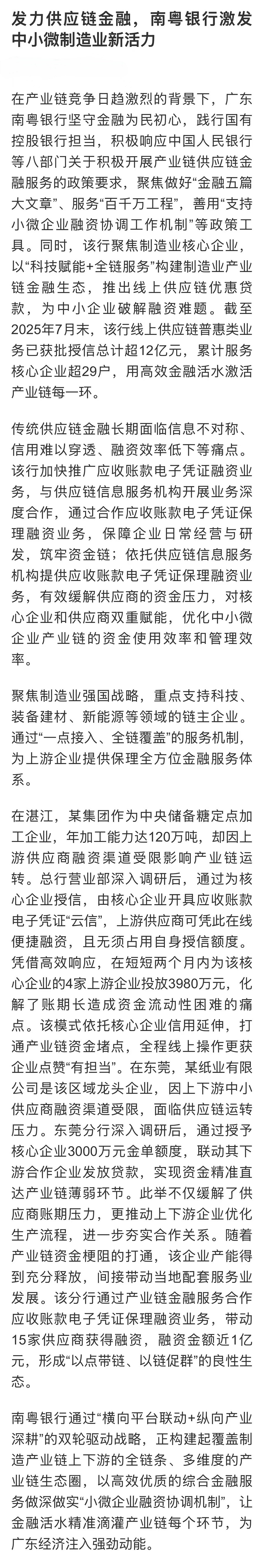 发力供应链金融，南粤银行激发中小微制造业新活力

在产业链竞争日趋激烈的背景下，广东南粤银行坚守金融为民初心，践行国有控股银行担当，积极响应中国人民银行等八部门关于积极开展产业链供应链金融服务的政策要求，聚焦做好“金融五篇大文章”、服务“百千万工程”，善用“支持小微企业融资协调工作机制”等政策工具。同时，该行聚焦制造业核心企业，以“科技赋能+全链服务”构建制造业产业链金融生态，推出线上供应链优惠贷款，为中小企业破解融资难题。截至2025年7月末，该行线上供应链普惠类业务已获批授信总计超12亿元，累计服务核心企业超29户，用高效金融活水激活产业链每一环。

传统供应链金融长期面临信息不对称、信用难以穿透、融资效率低下等痛点。该行加快推广应收账款电子凭证融资业务，与供应链信息服务机构开展业务深度合作，通过合作应收账款电子凭证保理融资业务，保障企业日常经营与研发，筑牢资金链；依托供应链信息服务机构提供应收账款电子凭证保理融资业务，有效缓解供应商的资金压力，对核心企业和供应商双重赋能，优化中小微企业产业链的资金使用效率和管理效率。

聚焦制造业强国战略，重点支持科技、装备建材、新能源等领域的链主企业。通过“一点接入、全链覆盖”的服务机制，为上游企业提供保理全方位金融服务体系。

在湛江，某集团作为中央储备糖定点加工企业，年加工能力达120万吨，却因上游供应商融资渠道受限影响产业链运转。总行营业部深入调研后，通过为核心企业授信，由核心企业开具应收账款电子凭证“云信”，上游供应商可凭此在线便捷融资，且无须占用自身授信额度。凭借高效响应，在短短两个月内为该核心企业的4家上游企业投放3980万元，化解了账期长造成资金流动性困难的痛点。该模式依托核心企业信用延伸，打通产业链资金堵点，全程线上操作更获企业点赞“有担当”。在东莞，某纸业有限公司是该区域龙头企业，因上下游中小供应商融资渠道受限，面临供应链运转压力。东莞分行深入调研后，通过授予核心企业3000万元金单额度，联动其下游合作企业发放贷款，实现资金精准直达产业链薄弱环节。此举不仅缓解了供应商账期压力，更推动上下游企业优化生产流程，进一步夯实合作关系。随着产业链资金梗阻的打通，该企业产能得到充分释放，间接带动当地配套服务业发展。该分行通过产业链金融服务合作应收账款电子凭证保理融资业务，带动15家供应商获得融资，融资金额近1亿元，形成“以点带链、以链促群”的良性生态。

南粤银行通过“横向平台联动+纵向产业深耕”的双轮驱动战略，正构建起覆盖制造产业链上下游的全链条、多维度的产业链生态圈，以高效优质的综合金融服务做深做实“小微企业融资协调机制”，让金融活水精准滴灌产业链每个环节，为广东经济注入强劲动能。